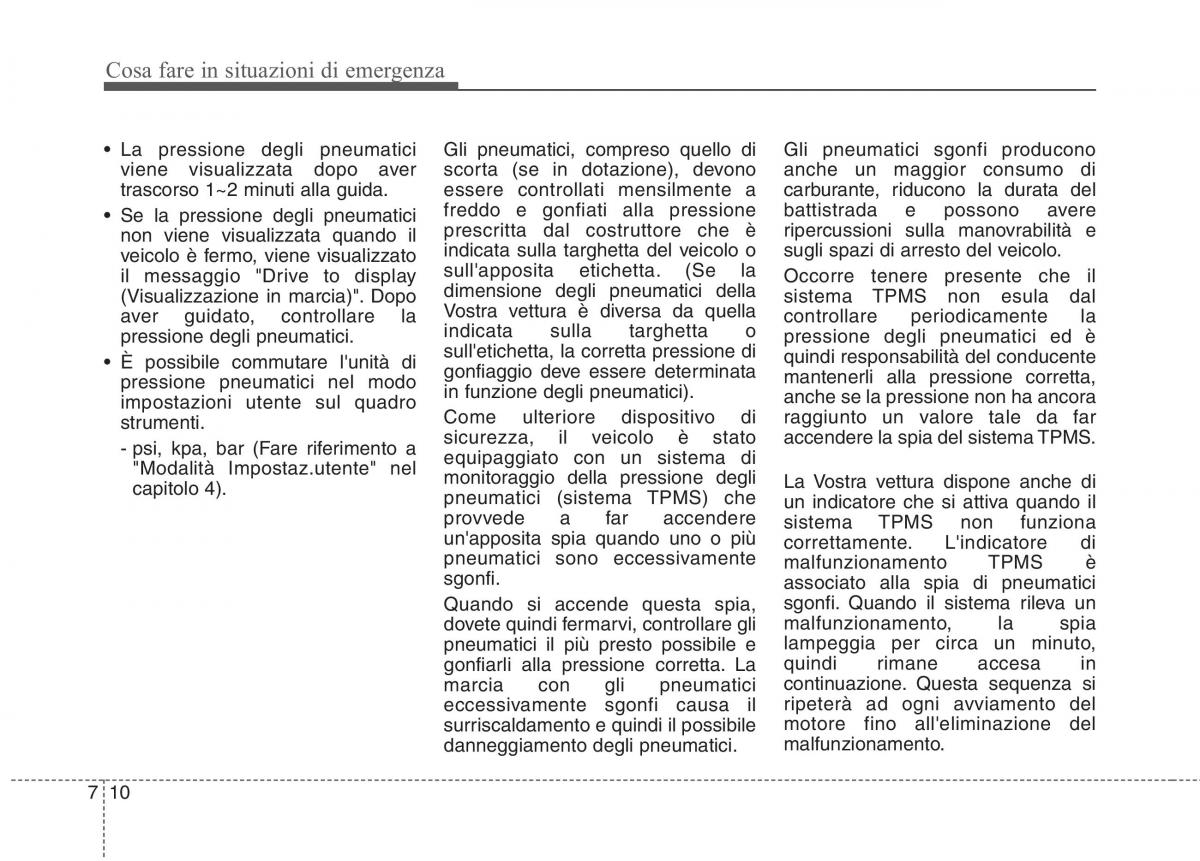 Cosa fare in situazioni di emergenza

• La pressione degli pneumatici viene visualizzata dopo aver trascorso 1~2 minuti alla guida.

• Se la pressione degli pneumatici non viene visualizzata quando il veicolo è fermo, viene visualizzato il messaggio "Drive to display (Visualizzazione in marcia)". Dopo aver guidato, controllare la pressione degli pneumatici.

• È possibile commutare l'unità di pressione pneumatici nel modo impostazioni utente sul quadro strumenti.

- psi, kpa, bar (Fare riferimento a "Modalità Impostaz.utente" nel capitolo 4).

Gli pneumatici, compreso quello di scorta (se in dotazione), devono essere controllati mensilmente a freddo e gonfiati alla pressione prescritta dal costruttore che è indicata sulla targhetta del veicolo o sull'apposita etichetta. (Se la dimensione degli pneumatici della Vostra vettura è diversa da quella indicata sulla targhetta o sull'etichetta, la corretta pressione di gonfiaggio deve essere determinata in funzione degli pneumatici).

Come ulteriore dispositivo di sicurezza, il veicolo è stato equipaggiato con un sistema di monitoraggio della pressione degli pneumatici (sistema TPMS) che provvede a far accendere un'apposita spia quando uno o più pneumatici sono eccessivamente sgonfi.

Quando si accende questa spia, dovete quindi fermarvi, controllare gli pneumatici il più presto possibile e gonfiarli alla pressione corretta. La marcia con gli pneumatici eccessivamente sgonfi causa il surriscaldamento e quindi il possibile danneggiamento degli pneumatici.

Gli pneumatici sgonfi producono anche un maggior consumo di carburante, riducono la durata del battistrada e possono avere ripercussioni sulla manovrabilità e sugli spazi di arresto del veicolo.

Occorre tenere presente che il sistema TPMS non esula dal controllare periodicamente la pressione degli pneumatici ed è quindi responsabilità del conducente mantenerli alla pressione corretta, anche se la pressione non ha ancora raggiunto un valore tale da far accendere la spia del sistema TPMS.

La Vostra vettura dispone anche di un indicatore che si attiva quando il sistema TPMS non funziona correttamente. L'indicatore di malfunzionamento TPMS è associato alla spia di pneumatici sgonfi. Quando il sistema rileva un malfunzionamento, la spia lampeggia per circa un minuto, quindi rimane accesa in continuazione. Questa sequenza si ripeterà ad ogni avviamento del motore fino all'eliminazione del malfunzionamento.

7 10